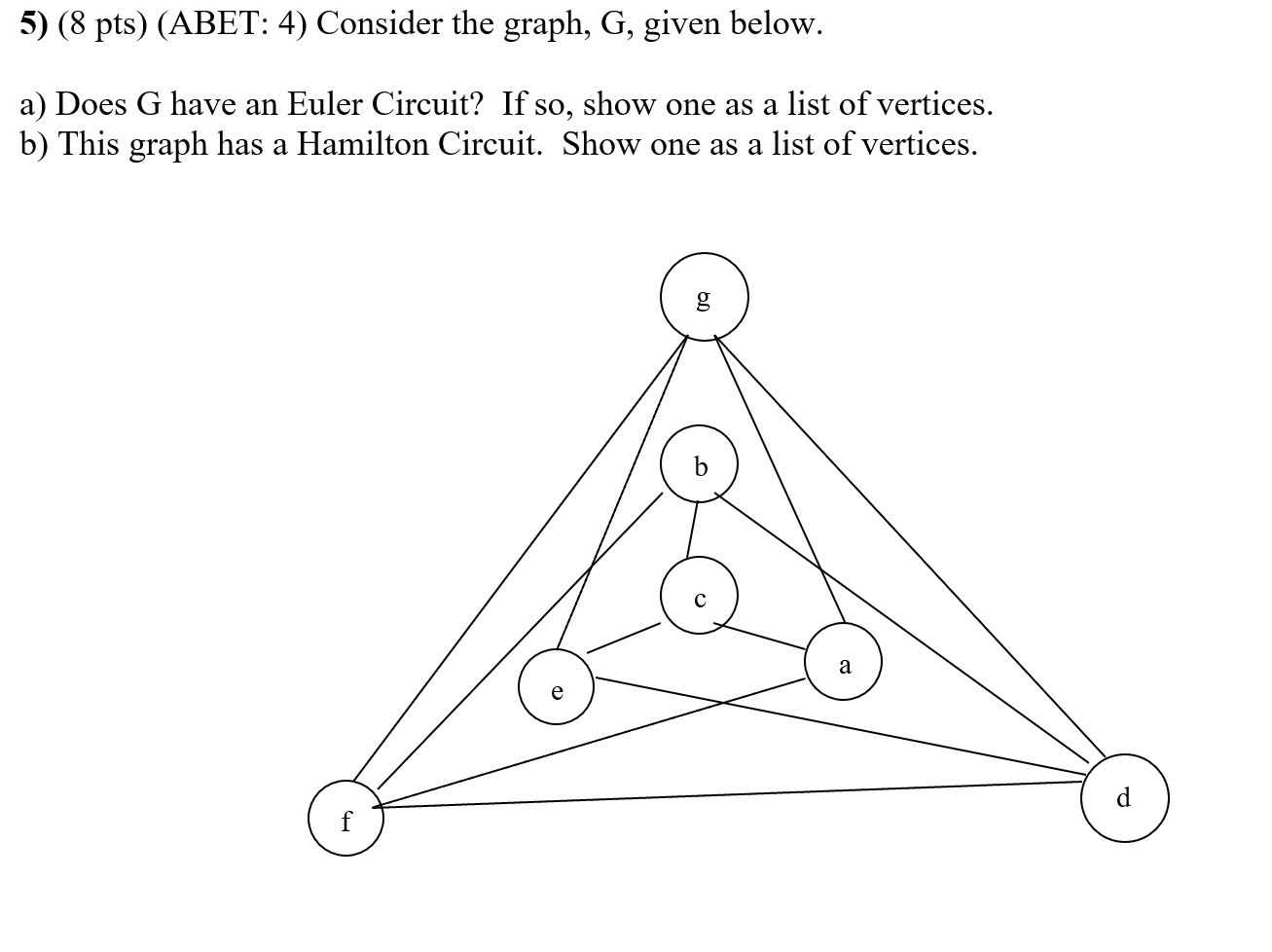 5) (8 pts) (ABET: 4) Consider the graph, G, given below.

a) Does G have an Euler Circuit? If so, show one as a list of vertices.
b) This graph has a Hamilton Circuit. Show one as a list of vertices.

g

b

c

a

e

d

f